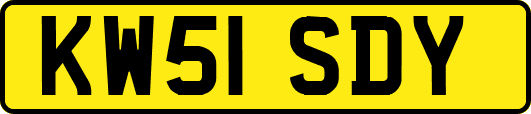 KW51 SDY